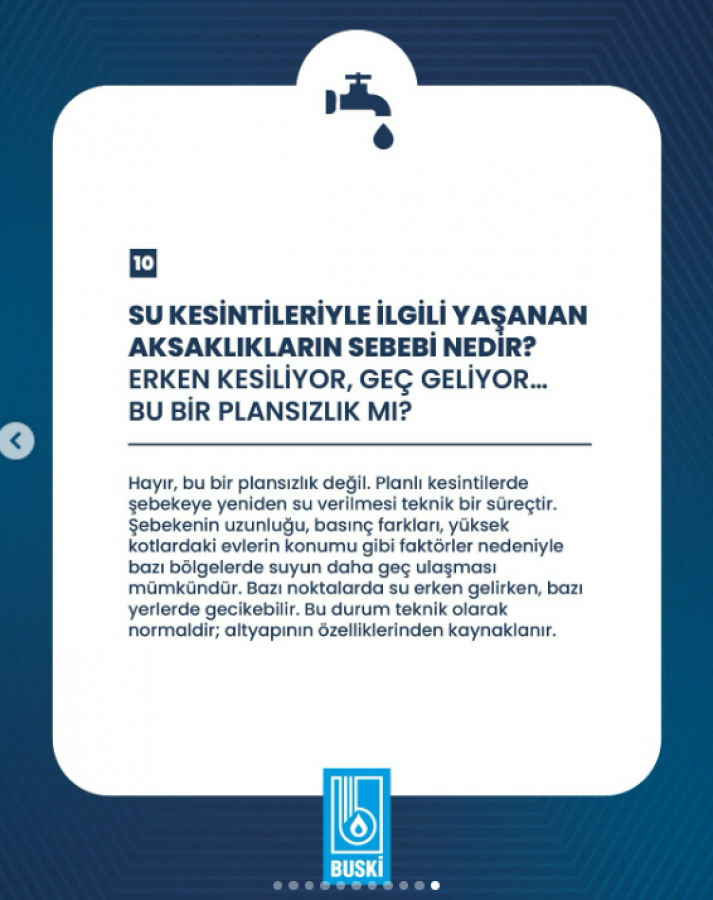 10

SU KESİNTİLERİYLE İLGİLİ YAŞANAN AKSAKLIKLARIN SEBEBİ NEDİR? ERKEN KESİLİYOR, GEÇ GELİYOR... BU BİR PLANSIZLIK MI?

Hayır, bu bir plansızlık değil. Planlı kesintilerde şebekeye yeniden su verilmesi teknik bir süreçtir. Şebekenin uzunluğu, basınç farkları, yüksek kotlardaki evlerin konumu gibi faktörler nedeniyle bazı bölgelerde suyun daha geç ulaşması mümkündür. Bazı noktalarda su erken gelirken, bazı yerlerde gecikebilir. Bu durum teknik olarak normaldir; altyapının özelliklerinden kaynaklanır.

BUSKİ